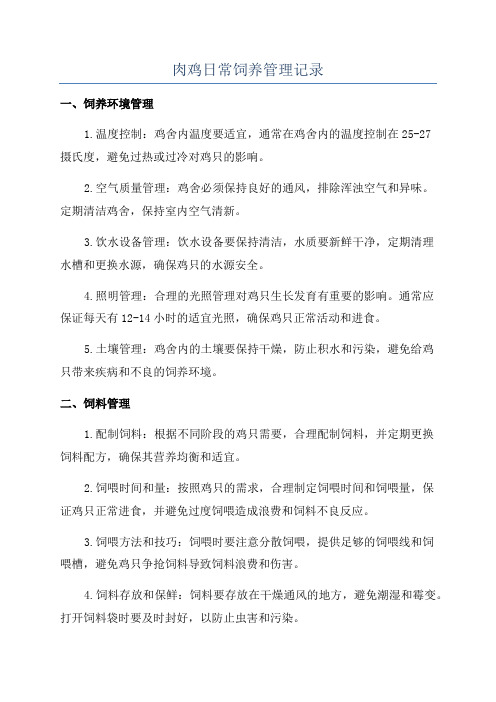 肉鸡日常饲养管理记录

一、饲养环境管理

1.温度控制：鸡舍内温度要适宜，通常在鸡舍内的温度控制在25-27摄氏度，避免过热或过冷对鸡只的影响。

2.空气质量管理：鸡舍必须保持良好的通风，排除浑浊空气和异味。定期清洁鸡舍，保持室内空气清新。

3.饮水设备管理：饮水设备要保持清洁，水质要新鲜干净，定期清理水槽和更换水源，确保鸡只的水源安全。

4.照明管理：合理的光照管理对鸡只生长发育有重要的影响。通常应保证每天有12-14小时的适宜光照，确保鸡只正常活动和进食。

5.土壤管理：鸡舍内的土壤要保持干燥，防止积水和污染，避免给鸡只带来疾病和不良的饲养环境。

二、饲料管理

1.配制饲料：根据不同阶段的鸡只需要，合理配制饲料，并定期更换饲料配方，确保其营养均衡和适宜。

2.饲喂时间和量：按照鸡只的需求，合理制定饲喂时间和饲喂量，保证鸡只正常进食，并避免过度饲喂造成浪费和饲料不良反应。

3.饲喂方法和技巧：饲喂时要注意分散饲喂，提供足够的饲喂线和饲喂槽，避免鸡只争抢饲料导致饲料浪费和伤害。

4.饲料存放和保鲜：饲料要存放在干燥通风的地方，避免潮湿和霉变。打开饲料袋时要及时封好，以防止虫害和污染。